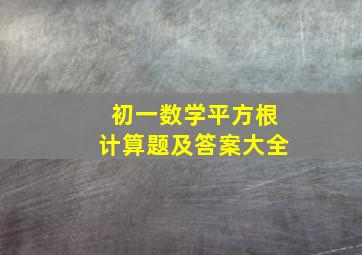 初一数学平方根
计算题及答案大全